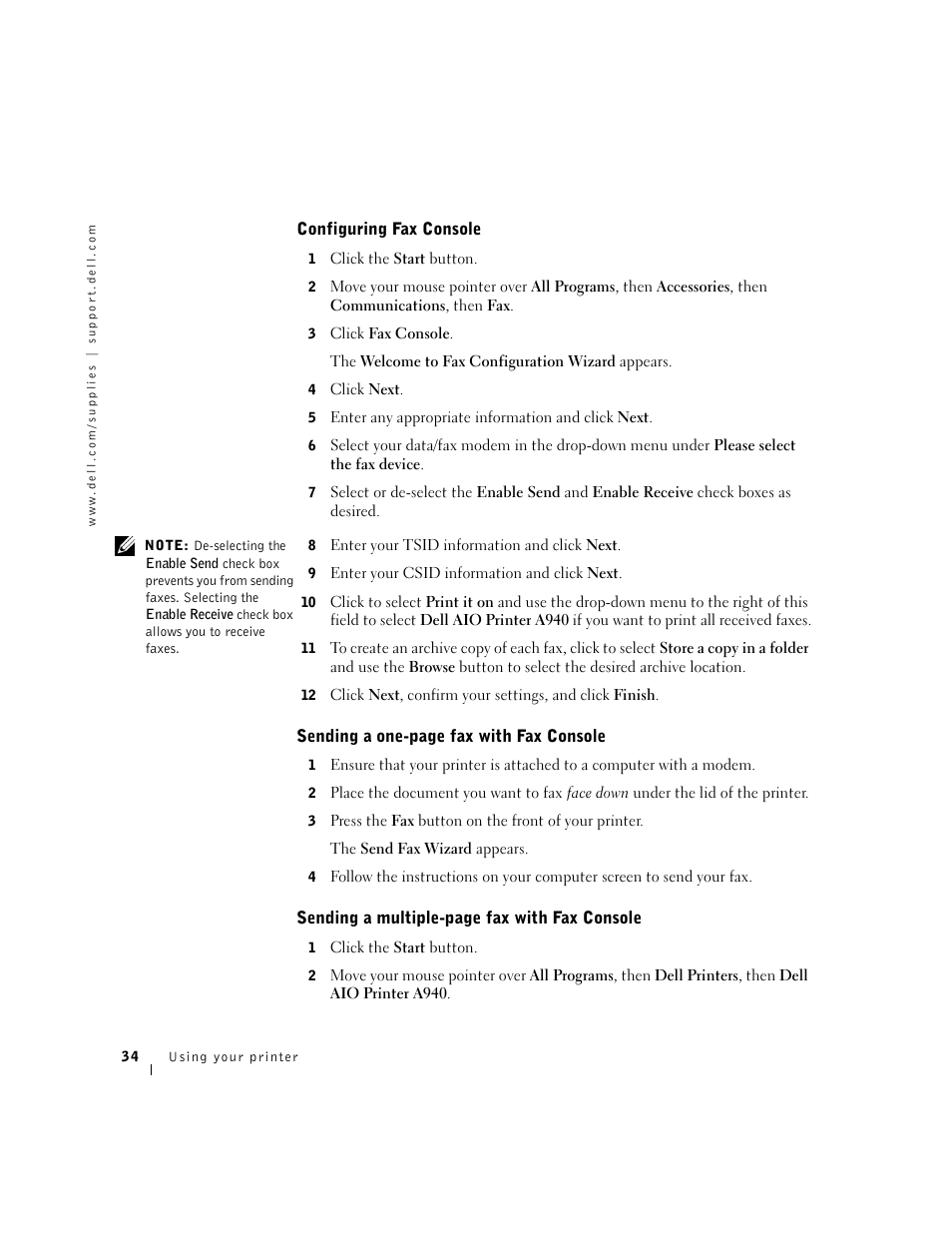 www.dell.com/supplies | support.dell.com

Configuring Fax Console

1 Click the Start button.

2 Move your mouse pointer over All Programs, then Accessories, then Communications, then Fax.

3 Click Fax Console.

The Welcome to Fax Configuration Wizard appears.

4 Click Next.

5 Enter any appropriate information and click Next.

6 Select your data/fax modem in the drop-down menu under Please select the fax device.

7 Select or de-select the Enable Send and Enable Receive check boxes as desired.

NOTE: De-selecting the Enable Send check box prevents you from sending faxes. Selecting the Enable Receive check box allows you to receive faxes.

8 Enter your TSID information and click Next.

9 Enter your CSID information and click Next.

10 Click to select Print it on and use the drop-down menu to the right of this field to select Dell AIO Printer A940 if you want to print all received faxes.

11 To create an archive copy of each fax, click to select Store a copy in a folder and use the Browse button to select the desired archive location.

12 Click Next, confirm your settings, and click Finish.

Sending a one-page fax with Fax Console

1 Ensure that your printer is attached to a computer with a modem.

2 Place the document you want to fax face down under the lid of the printer.

3 Press the Fax button on the front of your printer.

The Send Fax Wizard appears.

4 Follow the instructions on your computer screen to send your fax.

Sending a multiple-page fax with Fax Console

1 Click the Start button.

2 Move your mouse pointer over All Programs, then Dell Printers, then Dell AIO Printer A940.

34 Using your printer